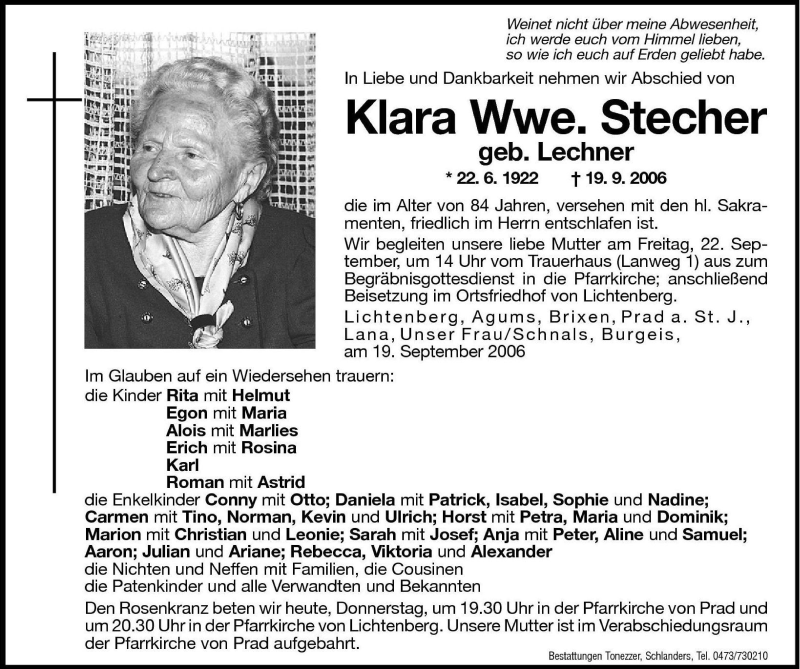 Weinet nicht über meine Abwesenheit, ich werde euch vom Himmel lieben, so wie ich euch auf Erden geliebt habe.

In Liebe und Dankbarkeit nehmen wir Abschied von

Klara Wwe. Stecher
geb. Lechner
* 22. 6. 1922 † 19. 9. 2006

die im Alter von 84 Jahren, versehen mit den hl. Sakramenten, friedlich im Herrn entschlafen ist.

Wir begleiten unsere liebe Mutter am Freitag, 22. September, um 14 Uhr vom Trauerhaus (Lanweg 1) aus zum Begräbnisgottesdienst in die Pfarrkirche; anschließend Beisetzung im Ortsfriedhof von Lichtenberg.

Lichtenberg, Agums, Brixen, Prad a. St. J., Lana, Unser Frau/Schnals, Burgeis, am 19. September 2006

Im Glauben auf ein Wiedersehen trauern:
die Kinder Rita mit Helmut
Egon mit Maria
Alois mit Marlies
Erich mit Rosina
Karl
Roman mit Astrid
die Enkelkinder Conny mit Otto; Daniela mit Patrick, Isabel, Sophie und Nadine; Carmen mit Tino, Norman, Kevin und Ulrich; Horst mit Petra, Maria und Dominik; Marion mit Christian und Leonie; Sarah mit Josef; Anja mit Peter, Aline und Samuel; Aaron; Julian und Ariane; Rebecca, Viktoria und Alexander
die Nichten und Neffen mit Familien, die Cousinen
die Patenkinder und alle Verwandten und Bekannten

Den Rosenkranz beten wir heute, Donnerstag, um 19.30 Uhr in der Pfarrkirche von Prad und um 20.30 Uhr in der Pfarrkirche von Lichtenberg. Unsere Mutter ist im Verabschiedungsraum der Pfarrkirche von Prad aufgebahrt.

Bestattungen Tonezzer, Schlanders, Tel. 0473/730210